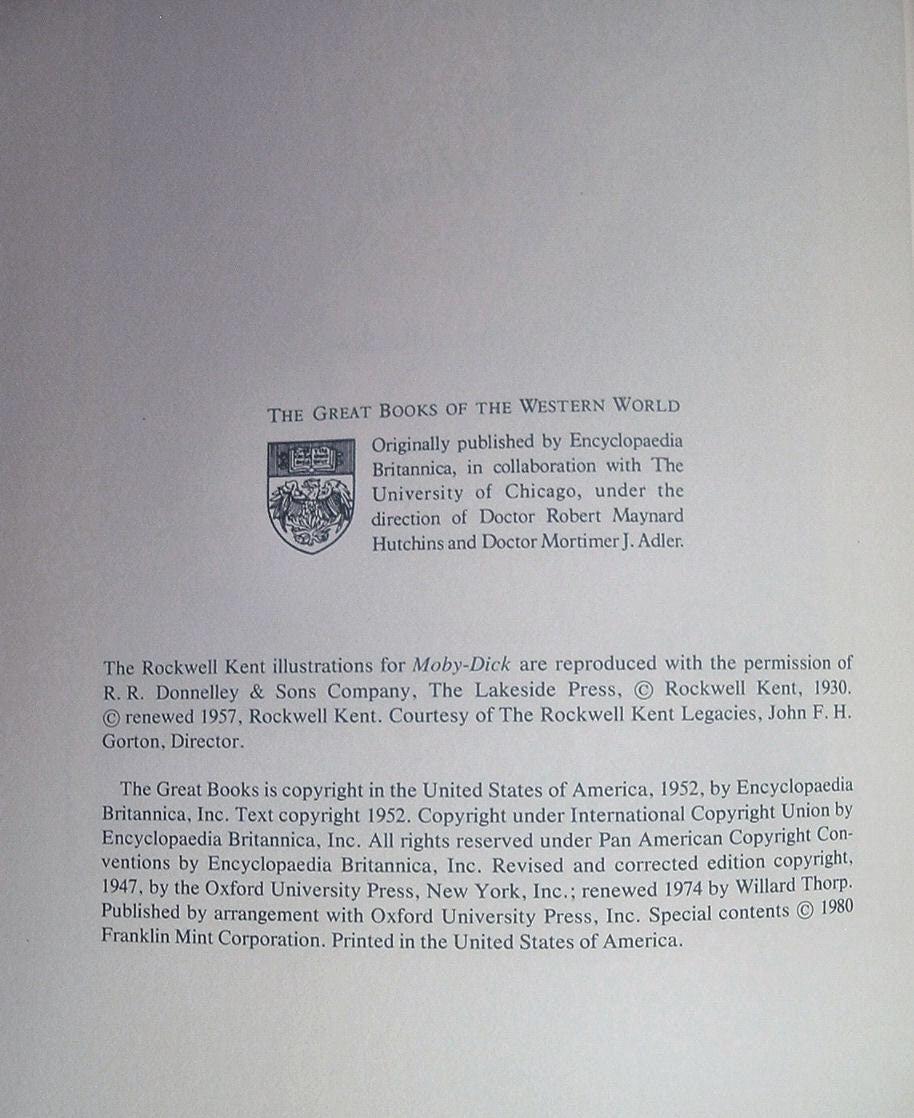 THE GREAT BOOKS OF THE WESTERN WORLD

Originally published by Encyclopaedia Britannica, in collaboration with The University of Chicago, under the direction of Doctor Robert Maynard Hutchins and Doctor Mortimer J. Adler.

The Rockwell Kent illustrations for Moby-Dick are reproduced with the permission of R. R. Donnelley & Sons Company, The Lakeside Press, © Rockwell Kent, 1930. © renewed 1957, Rockwell Kent. Courtesy of The Rockwell Kent Legacies, John F. H. Gorton, Director.

The Great Books is copyright in the United States of America, 1952, by Encyclopaedia Britannica, Inc. Text copyright 1952. Copyright under International Copyright Union by Encyclopaedia Britannica, Inc. All rights reserved under Pan American Copyright Conventions by Encyclopaedia Britannica, Inc. Revised and corrected edition copyright, 1947, by the Oxford University Press, New York, Inc.; renewed 1974 by Willard Thorp. Published by arrangement with Oxford University Press, Inc. Special contents © 1980 Franklin Mint Corporation. Printed in the United States of America.